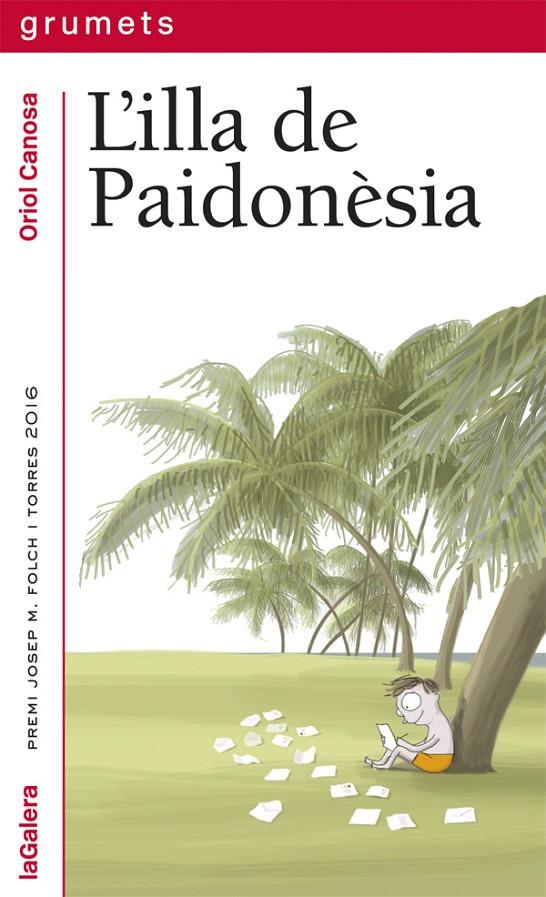 grumets

Oriol Canosa

L'illa de Paidonèsia

PREMI JOSEP M. FOLCH I TORRES 2016

laGalera